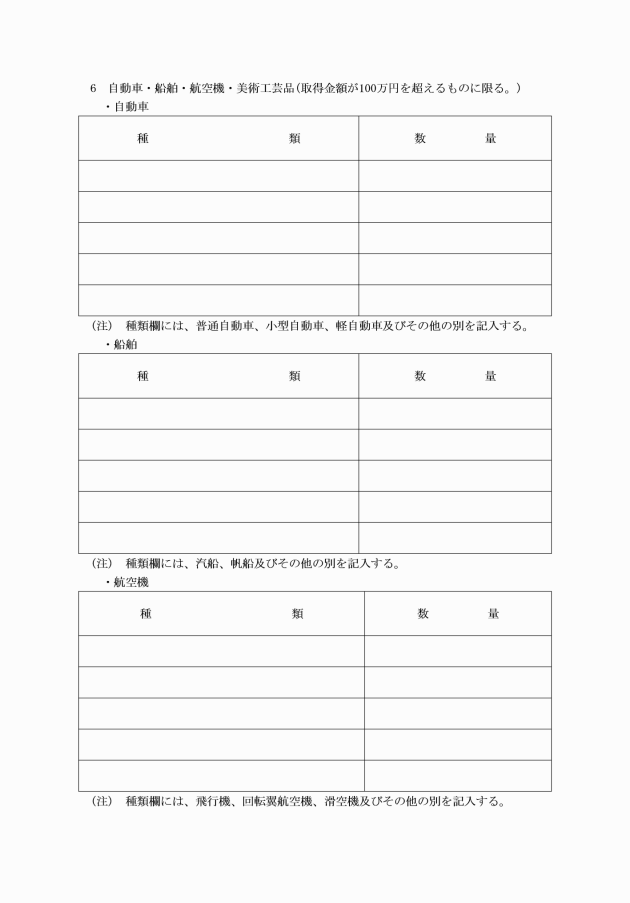 6　自動車・船舶・航空機・美術工芸品（取得金額が100万円を超えるものに限る。）

・自動車

| 種　　　　類 | 数　　量 |
|---|---|
| | |
| | |
| | |
| | |
| | |

（注）　種類欄には、普通自動車、小型自動車、軽自動車及びその他の別を記入する。

・船舶

| 種　　　　類 | 数　　量 |
|---|---|
| | |
| | |
| | |
| | |
| | |

（注）　種類欄には、汽船、帆船及びその他の別を記入する。

・航空機

| 種　　　　類 | 数　　量 |
|---|---|
| | |
| | |
| | |
| | |
| | |

（注）　種類欄には、飛行機、回転翼航空機、滑空機及びその他の別を記入する。